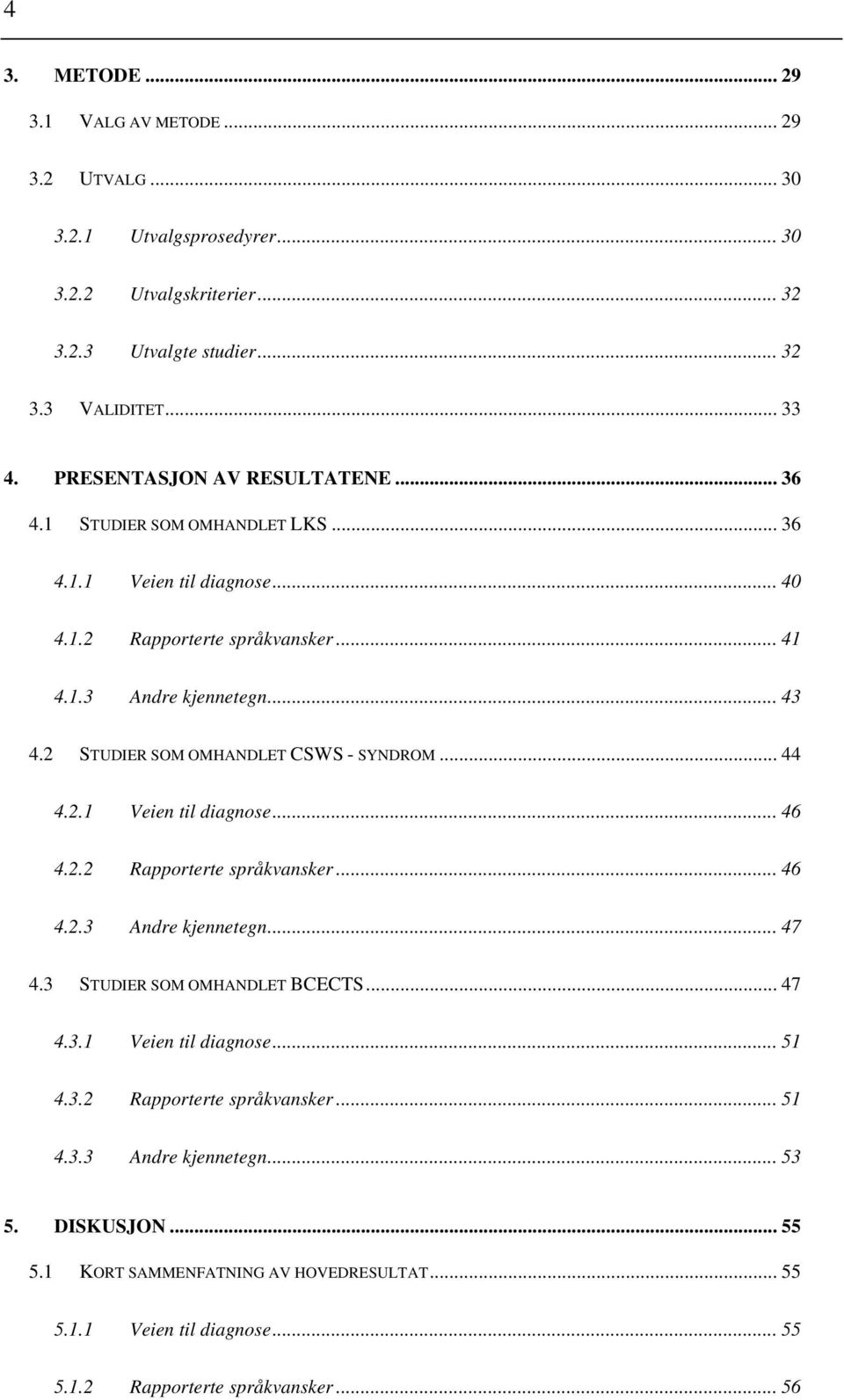 4

3. METODE ... 29
3.1 VALG AV METODE ... 29
3.2 UTVALG ... 30
3.2.1 Utvalgsprosedyrer ... 30
3.2.2 Utvalgskriterier ... 32
3.2.3 Utvalgte studier ... 32
3.3 VALIDITET ... 33
4. PRESENTASJON AV RESULTATENE ... 36
4.1 STUDIER SOM OMHANDLET LKS ... 36
4.1.1 Veien til diagnose ... 40
4.1.2 Rapporterte språkvansker ... 41
4.1.3 Andre kjennetegn ... 43
4.2 STUDIER SOM OMHANDLET CSWS - SYNDROM ... 44
4.2.1 Veien til diagnose ... 46
4.2.2 Rapporterte språkvansker ... 46
4.2.3 Andre kjennetegn ... 47
4.3 STUDIER SOM OMHANDLET BCECTS ... 47
4.3.1 Veien til diagnose ... 51
4.3.2 Rapporterte språkvansker ... 51
4.3.3 Andre kjennetegn ... 53
5. DISKUSJON ... 55
5.1 KORT SAMMENFATNING AV HOVEDRESULTAT ... 55
5.1.1 Veien til diagnose ... 55
5.1.2 Rapporterte språkvansker ... 56